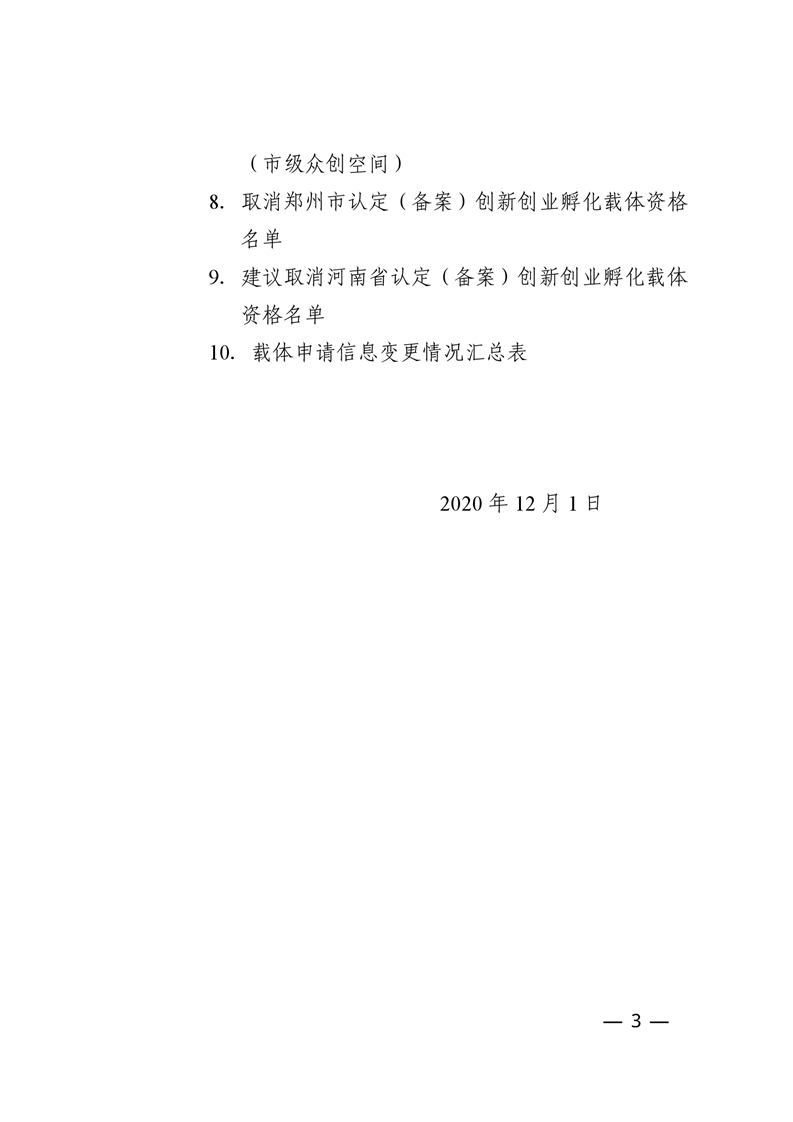 （市级众创空间）

8. 取消郑州市认定（备案）创新创业孵化载体资格名单

9. 建议取消河南省认定（备案）创新创业孵化载体资格名单

10. 载体申请信息变更情况汇总表

2020 年 12 月 1 日

— 3 —